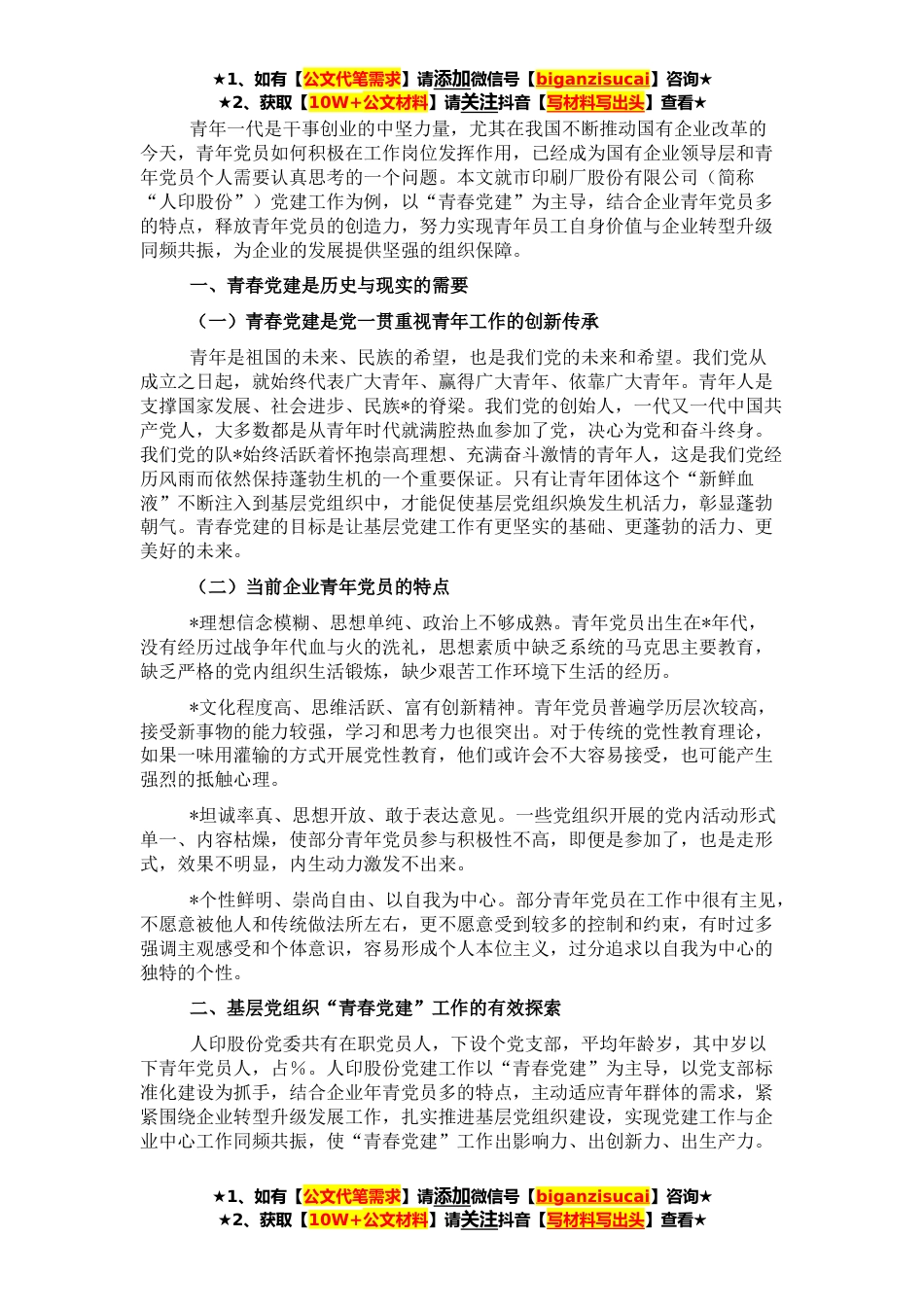 ★1、如有【公文代笔需求】请添加微信号【biganzisucai】咨询★
★2、获取【10W+公文材料】请关注抖音【写材料写出头】查看★

青年一代是干事创业的中坚力量，尤其在我国不断推动国有企业改革的今天，青年党员如何积极在工作岗位发挥作用，已经成为国有企业领导层和青年党员个人需要认真思考的一个问题。本文就市印刷厂股份有限公司（简称“人印股份”）党建工作为例，以“青春党建”为主导，结合企业青年党员多的特点，释放青年党员的创造力，努力实现青年员工自身价值与企业转型升级同频共振，为企业的发展提供坚强的组织保障。

一、青春党建是历史与现实的需要

（一）青春党建是党一贯重视青年工作的创新传承

青年是祖国的未来、民族的希望，也是我们党的未来和希望。我们党从成立之日起，就始终代表广大青年、赢得广大青年、依靠广大青年。青年人是支撑国家发展、社会进步、民族*的脊梁。我们党的创始人，一代又一代中国共产党人，大多数都是从青年时代就满腔热血参加了党，决心为党和奋斗终身。我们党的队*始终活跃着怀抱崇高理想、充满奋斗激情的青年人，这是我们党经历风雨而依然保持蓬勃生机的一个重要保证。只有让青年团体这个“新鲜血液”不断注入到基层党组织中，才能促使基层党组织焕发生机活力，彰显蓬勃朝气。青春党建的目标是让基层党建工作有更坚实的基础、更蓬勃的活力、更美好的未来。

（二）当前企业青年党员的特点

*理想信念模糊、思想单纯、政治上不够成熟。青年党员出生在*年代，没有经历过战争年代血与火的洗礼，思想素质中缺乏系统的马克思主要教育，缺乏严格的党内组织生活锻炼，缺少艰苦工作环境下生活的经历。

*文化程度高、思维活跃、富有创新精神。青年党员普遍学历层次较高，接受新事物的能力较强，学习和思考力也很突出。对于传统的党性教育理论，如果一味用灌输的方式开展党性教育，他们或许会不大容易接受，也可能产生强烈的抵触心理。

*坦诚率真、思想开放、敢于表达意见。一些党组织开展的党内活动形式单一、内容枯燥，使部分青年党员参与积极性不高，即便是参加了，也是走形式，效果不明显，内生动力激发不出来。

*个性鲜明、崇尚自由、以自我为中心。部分青年党员在工作中很有主见，不愿意被他人和传统做法所左右，更不愿意受到较多的控制和约束，有时过多强调主观感受和个体意识，容易形成个人本位主义，过分追求以自我为中心的独特的个性。

二、基层党组织“青春党建”工作的有效探索

人印股份党委共有在职党员人，下设个党支部，平均年龄岁，其中岁以下青年党员人，占%。人印股份党建工作以“青春党建”为主导，以党支部标准化建设为抓手，结合企业年青党员多的特点，主动适应青年群体的需求，紧紧围绕企业转型升级发展工作，扎实推进基层党组织建设，实现党建工作与企业中心工作同频共振，使“青春党建”工作出影响力、出创新力、出生产力。

★1、如有【公文代笔需求】请添加微信号【biganzisucai】咨询★
★2、获取【10W+公文材料】请关注抖音【写材料写出头】查看★